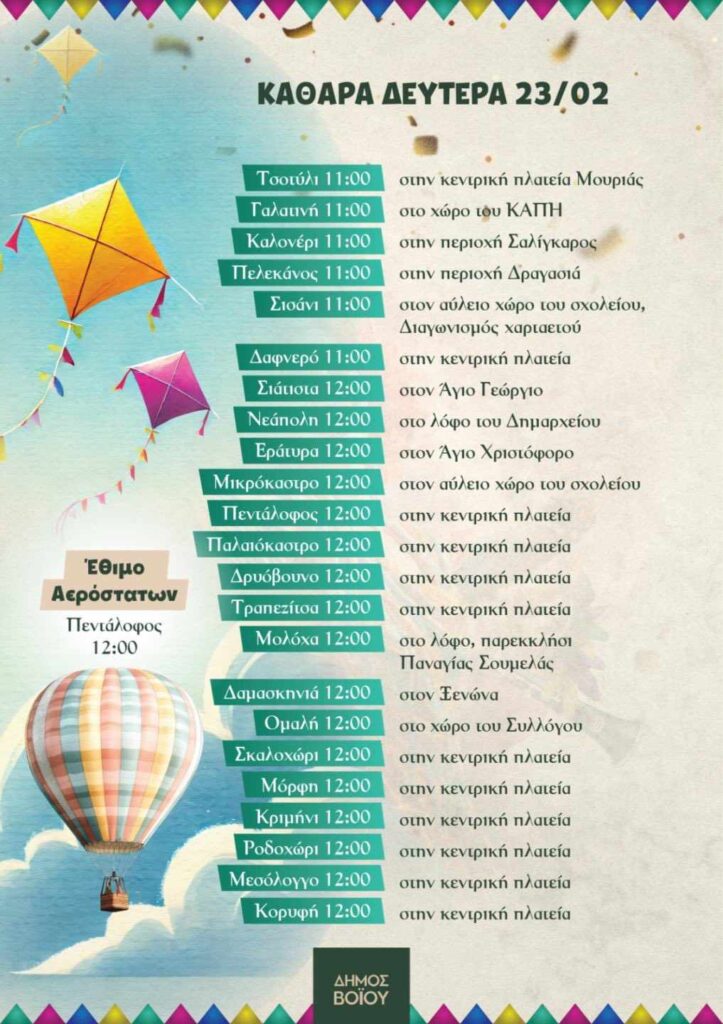 ΚΑΘΑΡΑ ΔΕΥΤΕΡΑ 23/02

| | |
|---|---|
| Τσοτύλι 11:00 | στην κεντρική πλατεία Μουριάς |
| Γαλατινή 11:00 | στο χώρο του ΚΑΠΗ |
| Καλονέρι 11:00 | στην περιοχή Σαλίγκαρος |
| Πελεκάνος 11:00 | στην περιοχή Δραγασιά |
| Σιοάνι 11:00 | στον αύλειο χώρο του σχολείου, Διαγωνισμός χαρταετού |
| Δαφνερό 11:00 | στην κεντρική πλατεία |
| Σιάτιστα 12:00 | στον Άγιο Γεώργιο |
| Νεάπολη 12:00 | στο λόφο του Δημαρχείου |
| Εράτυρα 12:00 | στον Άγιο Χριστόφορο |
| Μικρόκαστρο 12:00 | στον αύλειο χώρο του σχολείου |
| Πεντάλοφος 12:00 | στην κεντρική πλατεία |
| Παλαιόκαστρο 12:00 | στην κεντρική πλατεία |
| Δρυόβουνο 12:00 | στην κεντρική πλατεία |
| Τραπεζίτσα 12:00 | στην κεντρική πλατεία |
| Μολόχα 12:00 | στο λόφο, παρεκκλήσι Παναγίας Σουμελάς |
| Δαμασκηνιά 12:00 | στον Ξενώνα |
| Ομαλή 12:00 | στο χώρο του Συλλόγου |
| Σκαλοχώρι 12:00 | στην κεντρική πλατεία |
| Μόρφη 12:00 | στην κεντρική πλατεία |
| Κριμήνι 12:00 | στην κεντρική πλατεία |
| Ροδοχώρι 12:00 | στην κεντρική πλατεία |
| Μεσόλογγο 12:00 | στην κεντρική πλατεία |
| Κορυφή 12:00 | στην κεντρική πλατεία |

Έθιμο Αερόστατων
Πεντάλοφος
12:00

ΔΗΜΟΣ ΒΟΪΟΥ